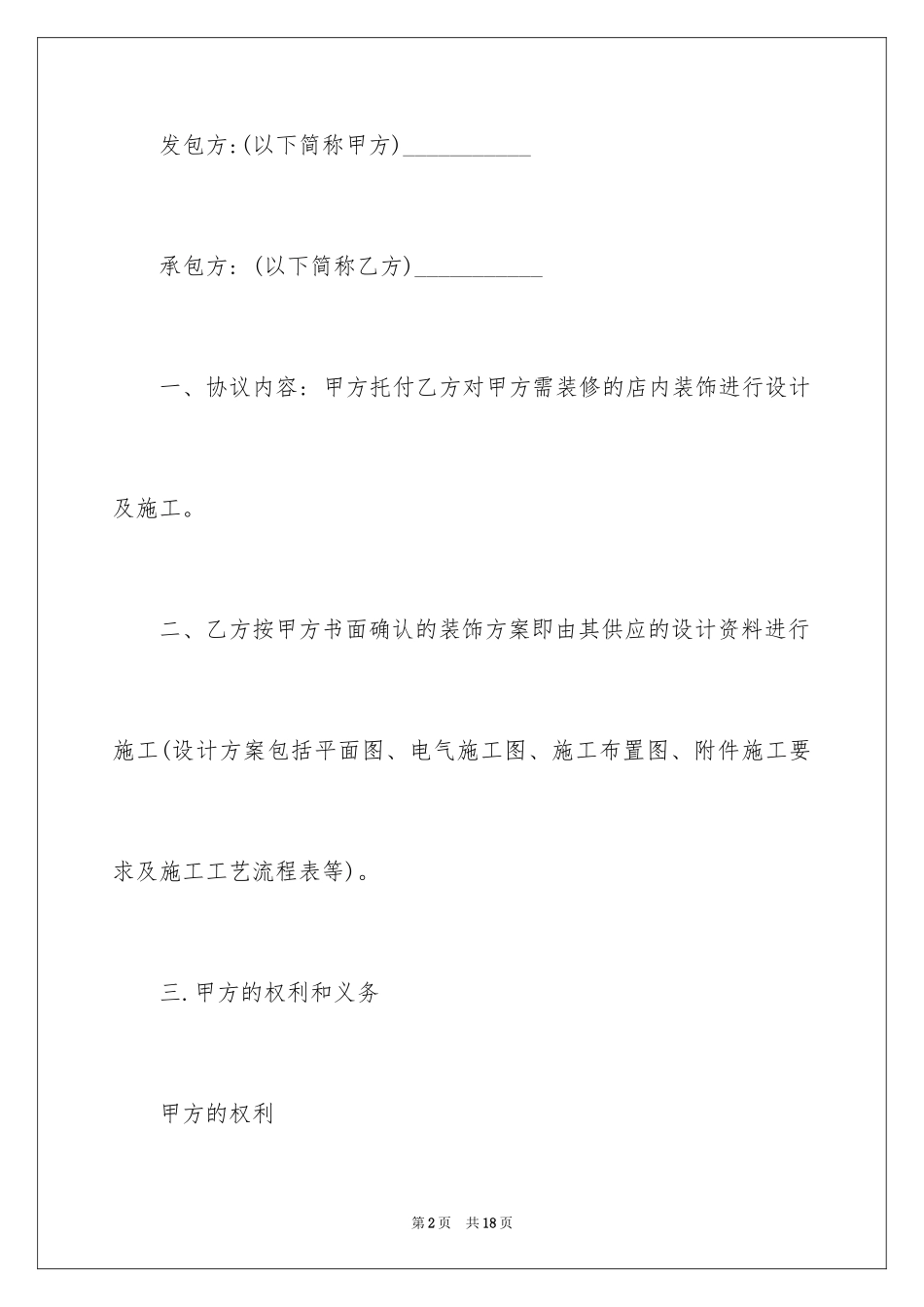 发包方:(以下简称甲方)___________

承包方：(以下简称乙方)___________

一、协议内容：甲方托付乙方对甲方需装修的店内装饰进行设计及施工。

二、乙方按甲方书面确认的装饰方案即由其供应的设计资料进行施工(设计方案包括平面图、电气施工图、施工布置图、附件施工要求及施工工艺流程表等)。

三.甲方的权利和义务

甲方的权利

第2页 共18页